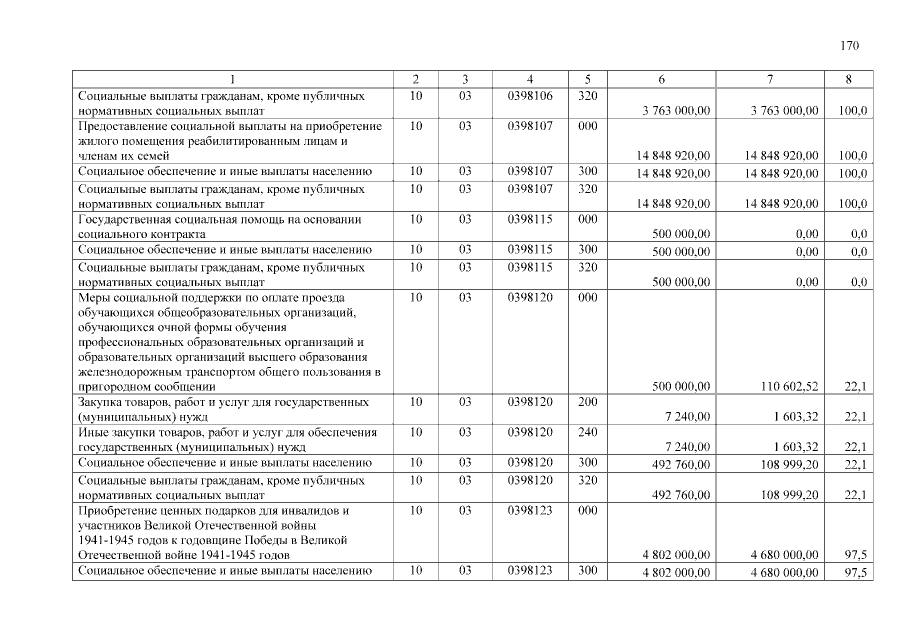 170

| 1 | 2 | 3 | 4 | 5 | 6 | 7 | 8 |
|---|---|---|---|---|---|---|---|
| Социальные выплаты гражданам, кроме публичных нормативных социальных выплат | 10 | 03 | 0398106 | 320 | 3 763 000,00 | 3 763 000,00 | 100,0 |
| Предоставление социальной выплаты на приобретение жилого помещения реабилитированным лицам и членам их семей | 10 | 03 | 0398107 | 000 | 14 848 920,00 | 14 848 920,00 | 100,0 |
| Социальное обеспечение и иные выплаты населению | 10 | 03 | 0398107 | 300 | 14 848 920,00 | 14 848 920,00 | 100,0 |
| Социальные выплаты гражданам, кроме публичных нормативных социальных выплат | 10 | 03 | 0398107 | 320 | 14 848 920,00 | 14 848 920,00 | 100,0 |
| Государственная социальная помощь на основании социального контракта | 10 | 03 | 0398115 | 000 | 500 000,00 | 0,00 | 0,0 |
| Социальное обеспечение и иные выплаты населению | 10 | 03 | 0398115 | 300 | 500 000,00 | 0,00 | 0,0 |
| Социальные выплаты гражданам, кроме публичных нормативных социальных выплат | 10 | 03 | 0398115 | 320 | 500 000,00 | 0,00 | 0,0 |
| Меры социальной поддержки по оплате проезда обучающихся общеобразовательных организаций, обучающихся очной формы обучения профессиональных образовательных организаций и образовательных организаций высшего образования железнодорожным транспортом общего пользования в пригородном сообщении | 10 | 03 | 0398120 | 000 | 500 000,00 | 110 602,52 | 22,1 |
| Закупка товаров, работ и услуг для государственных (муниципальных) нужд | 10 | 03 | 0398120 | 200 | 7 240,00 | 1 603,32 | 22,1 |
| Иные закупки товаров, работ и услуг для обеспечения государственных (муниципальных) нужд | 10 | 03 | 0398120 | 240 | 7 240,00 | 1 603,32 | 22,1 |
| Социальное обеспечение и иные выплаты населению | 10 | 03 | 0398120 | 300 | 492 760,00 | 108 999,20 | 22,1 |
| Социальные выплаты гражданам, кроме публичных нормативных социальных выплат | 10 | 03 | 0398120 | 320 | 492 760,00 | 108 999,20 | 22,1 |
| Приобретение ценных подарков для инвалидов и участников Великой Отечественной войны 1941-1945 годов к годовщине Победы в Великой Отечественной войне 1941-1945 годов | 10 | 03 | 0398123 | 000 | 4 802 000,00 | 4 680 000,00 | 97,5 |
| Социальное обеспечение и иные выплаты населению | 10 | 03 | 0398123 | 300 | 4 802 000,00 | 4 680 000,00 | 97,5 |